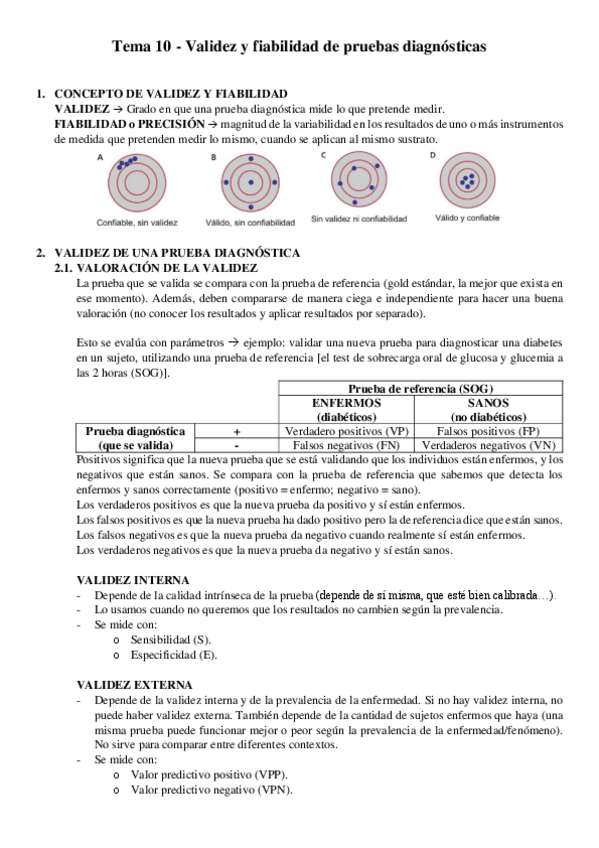 Tema 10 - Validez y fiabilidad de pruebas diagnósticas

1. CONCEPTO DE VALIDEZ Y FIABILIDAD
VALIDEZ → Grado en que una prueba diagnóstica mide lo que pretende medir.
FIABILIDAD o PRECISIÓN → magnitud de la variabilidad en los resultados de uno o más instrumentos de medida que pretenden medir lo mismo, cuando se aplican al mismo sustrato.

A
Confiable, sin validez
B
Válido, sin confiabilidad
C
Sin validez ni confiabilidad
D
Válido y confiable

2. VALIDEZ DE UNA PRUEBA DIAGNÓSTICA
2.1. VALORACIÓN DE LA VALIDEZ
La prueba que se valida se compara con la prueba de referencia (gold estándar, la mejor que exista en ese momento). Además, deben compararse de manera ciega e independiente para hacer una buena valoración (no conocer los resultados y aplicar resultados por separado).

Esto se evalúa con parámetros → ejemplo: validar una nueva prueba para diagnosticar una diabetes en un sujeto, utilizando una prueba de referencia [el test de sobrecarga oral de glucosa y glucemia a las 2 horas (SOG)].

| | | Prueba de referencia (SOG) | |
|---|---|---|---|
| | | ENFERMOS (diabéticos) | SANOS (no diabéticos) |
| Prueba diagnóstica (que se valida) | + | Verdadero positivos (VP) | Falsos positivos (FP) |
| | - | Falsos negativos (FN) | Verdaderos negativos (VN) |

Positivos significa que la nueva prueba que se está validando que los individuos están enfermos, y los negativos que están sanos. Se compara con la prueba de referencia que sabemos que detecta los enfermos y sanos correctamente (positivo = enfermo; negativo = sano).
Los verdaderos positivos es que la nueva prueba da positivo y sí están enfermos.
Los falsos positivos es que la nueva prueba ha dado positivo pero la de referencia dice que están sanos.
Los falsos negativos es que la nueva prueba da negativo cuando realmente sí están enfermos.
Los verdaderos negativos es que la nueva prueba da negativo y sí están sanos.

VALIDEZ INTERNA
- Depende de la calidad intrínseca de la prueba (depende de sí misma, que esté bien calibrada…).
- Lo usamos cuando no queremos que los resultados no cambien según la prevalencia.
- Se mide con:
o Sensibilidad (S).
o Especificidad (E).

VALIDEZ EXTERNA
- Depende de la validez interna y de la prevalencia de la enfermedad. Si no hay validez interna, no puede haber validez externa. También depende de la cantidad de sujetos enfermos que haya (una misma prueba puede funcionar mejor o peor según la prevalencia de la enfermedad/fenómeno). No sirve para comparar entre diferentes contextos.
- Se mide con:
o Valor predictivo positivo (VPP).
o Valor predictivo negativo (VPN).